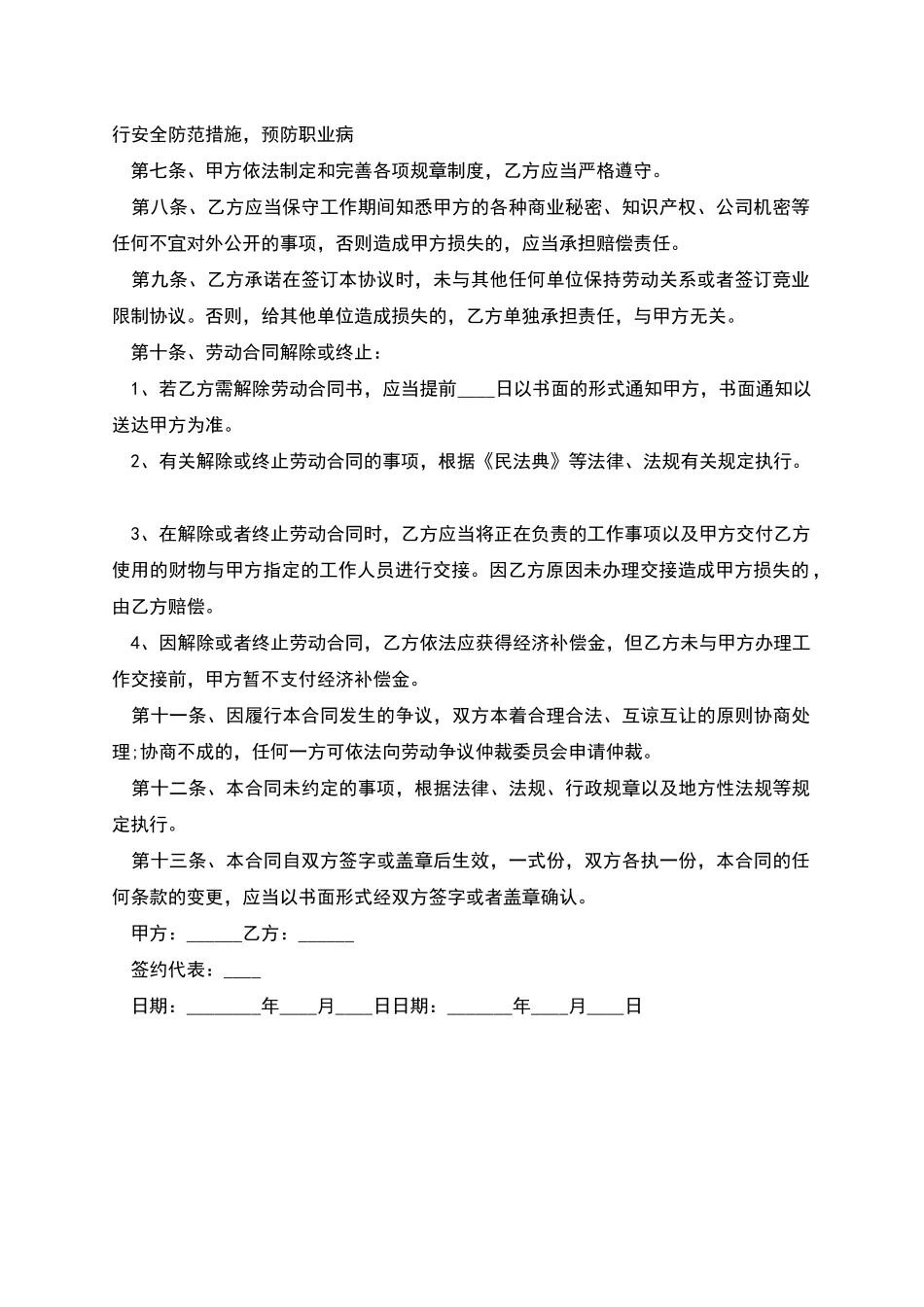 行安全防范措施，预防职业病

第七条、甲方依法制定和完善各项规章制度，乙方应当严格遵守。

第八条、乙方应当保守工作期间知悉甲方的各种商业秘密、知识产权、公司机密等任何不宜对外公开的事项，否则造成甲方损失的，应当承担赔偿责任。

第九条、乙方承诺在签订本协议时，未与其他任何单位保持劳动关系或者签订竞业限制协议。否则，给其他单位造成损失的，乙方单独承担责任，与甲方无关。

第十条、劳动合同解除或终止：

1、若乙方需解除劳动合同书，应当提前____日以书面的形式通知甲方，书面通知以送达甲方为准。

2、有关解除或终止劳动合同的事项，根据《民法典》等法律、法规有关规定执行。

3、在解除或者终止劳动合同时，乙方应当将正在负责的工作事项以及甲方交付乙方使用的财物与甲方指定的工作人员进行交接。因乙方原因未办理交接造成甲方损失的，由乙方赔偿。

4、因解除或者终止劳动合同，乙方依法应获得经济补偿金，但乙方未与甲方办理工作交接前，甲方暂不支付经济补偿金。

第十一条、因履行本合同发生的争议，双方本着合理合法、互谅互让的原则协商处理;协商不成的，任何一方可依法向劳动争议仲裁委员会申请仲裁。

第十二条、本合同未约定的事项，根据法律、法规、行政规章以及地方性法规等规定执行。

第十三条、本合同自双方签字或盖章后生效，一式份，双方各执一份，本合同的任何条款的变更，应当以书面形式经双方签字或者盖章确认。

甲方：______乙方：______

签约代表：____

日期：________年____月____日日期：_______年____月____日